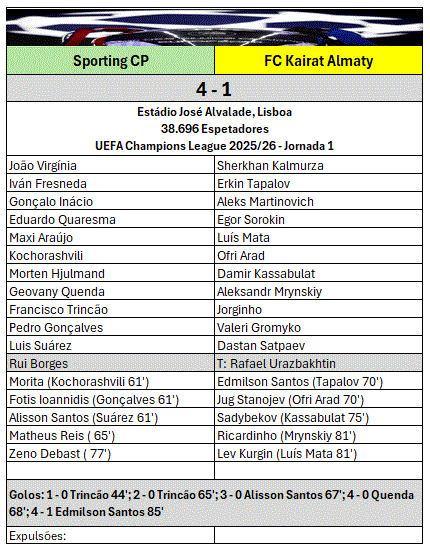 | Sporting CP | FC Kairat Almaty |
|---|---|
| 4 - 1 | |
| Estádio José Alvalade, Lisboa
38.696 Espetadores
UEFA Champions League 2025/26 - Jornada 1 | |
| João Virgínia | Sherkhan Kalmurza |
| Iván Fresneda | Erkin Tapalov |
| Gonçalo Inácio | Aleks Martinovich |
| Eduardo Quaresma | Egor Sorokin |
| Maxi Araújo | Luís Mata |
| Kochorashvili | Ofri Arad |
| Morten Hjulmand | Damir Kassabulat |
| Geovany Quenda | Aleksandr Mrynskiy |
| Francisco Trincão | Jorginho |
| Pedro Gonçalves | Valeri Gromyko |
| Luis Suárez | Dastan Satpaev |
| Rui Borges | T: Rafael Urazbakhtin |
| Morita (Kochorashvili 61') | Edmilson Santos (Tapalov 70') |
| Fotis Ioannidis (Gonçalves 61') | Jug Stanojev (Ofri Arad 70') |
| Alisson Santos (Suárez 61') | Sadybekov (Kassabulat 75') |
| Matheus Reis ( 65') | Ricardinho (Mrynskiy 81') |
| Zeno Debast ( 77') | Lev Kurgin (Luís Mata 81') |
| | |
| Golos: 1 - 0 Trincão 44'; 2 - 0 Trincão 65'; 3 - 0 Alisson Santos 67'; 4 - 0 Quenda 68'; 4 - 1 Edmilson Santos 85' | |
| Expulsões: | |